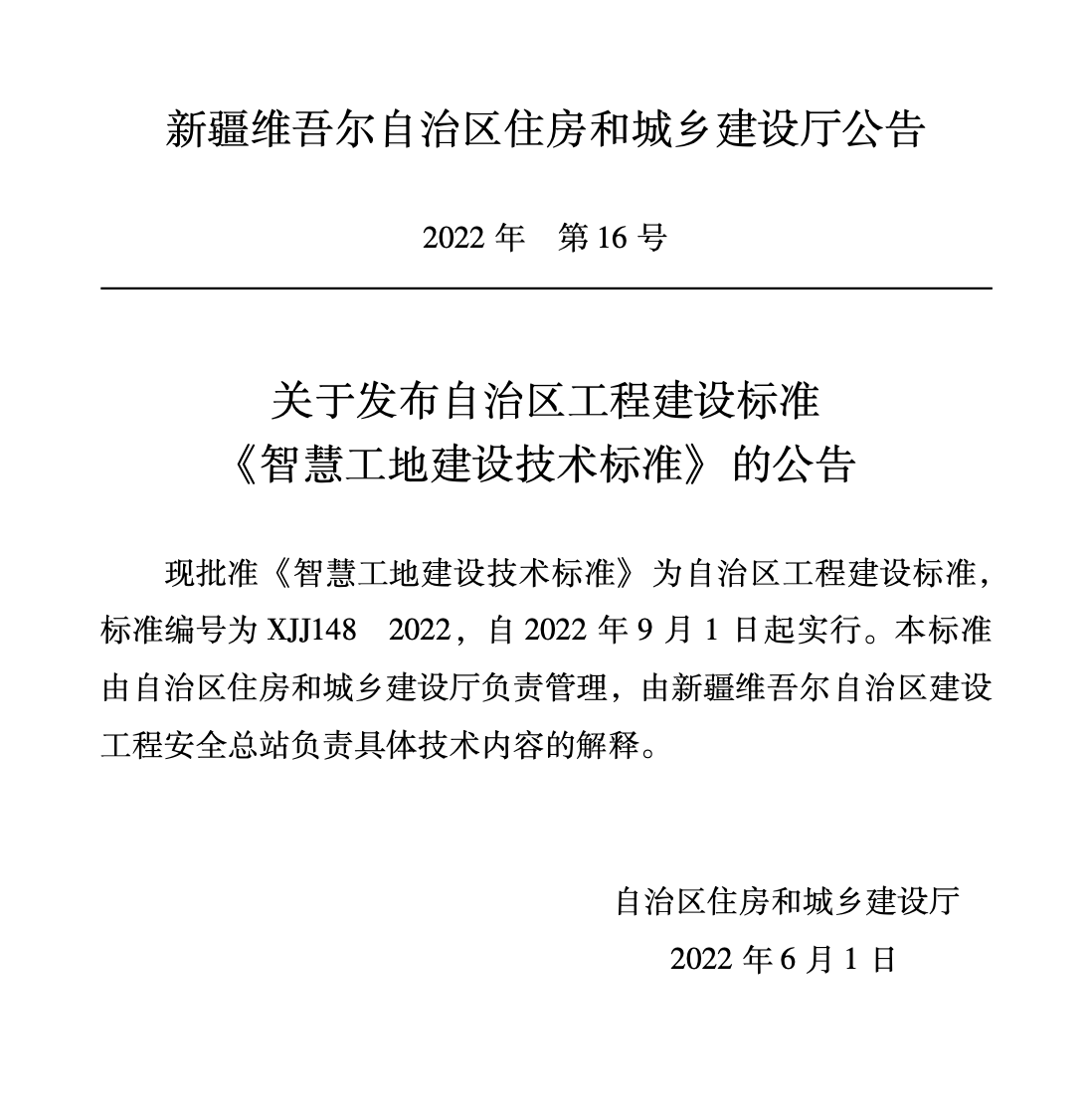 新疆维吾尔自治区住房和城乡建设厅公告

2022 年　第 16 号

关于发布自治区工程建设标准
《智慧工地建设技术标准》的公告

现批准《智慧工地建设技术标准》为自治区工程建设标准，标准编号为 XJJ148　2022，自 2022 年 9 月 1 日起实行。本标准由自治区住房和城乡建设厅负责管理，由新疆维吾尔自治区建设工程安全总站负责具体技术内容的解释。

自治区住房和城乡建设厅
2022 年 6 月 1 日